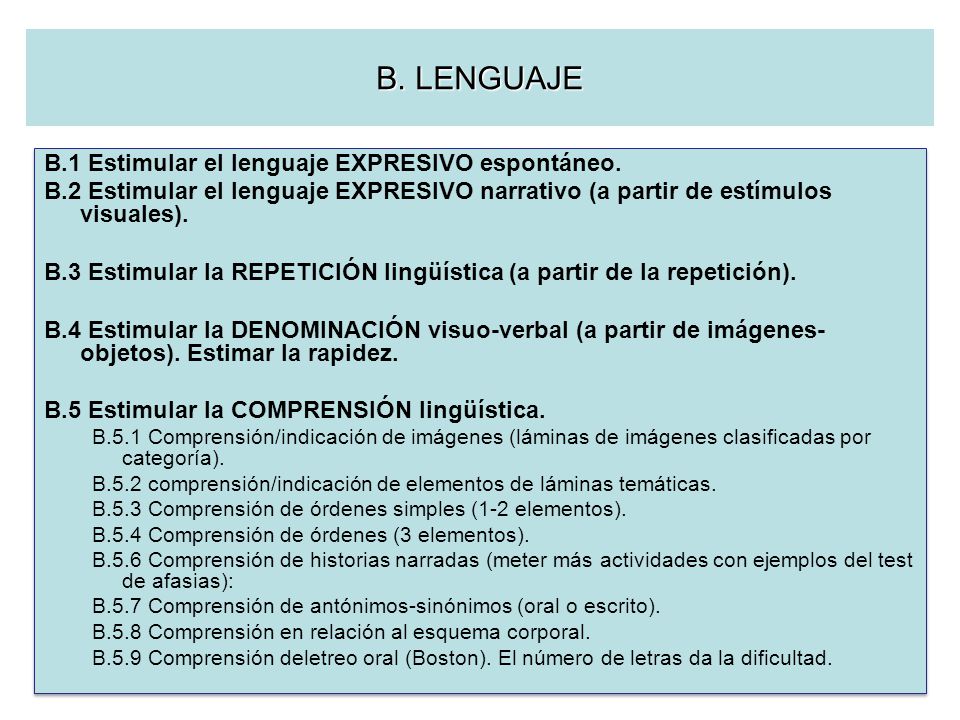 B. LENGUAJE

B.1 Estimular el lenguaje EXPRESIVO espontáneo.
B.2 Estimular el lenguaje EXPRESIVO narrativo (a partir de estímulos visuales).

B.3 Estimular la REPETICIÓN lingüística (a partir de la repetición).

B.4 Estimular la DENOMINACIÓN visuo-verbal (a partir de imágenes-objetos). Estimar la rapidez.

B.5 Estimular la COMPRENSIÓN lingüística.
B.5.1 Comprensión/indicación de imágenes (láminas de imágenes clasificadas por categoría).
B.5.2 comprensión/indicación de elementos de láminas temáticas.
B.5.3 Comprensión de órdenes simples (1-2 elementos).
B.5.4 Comprensión de órdenes (3 elementos).
B.5.6 Comprensión de historias narradas (meter más actividades con ejemplos del test de afasias):
B.5.7 Comprensión de antónimos-sinónimos (oral o escrito).
B.5.8 Comprensión en relación al esquema corporal.
B.5.9 Comprensión deletreo oral (Boston). El número de letras da la dificultad.